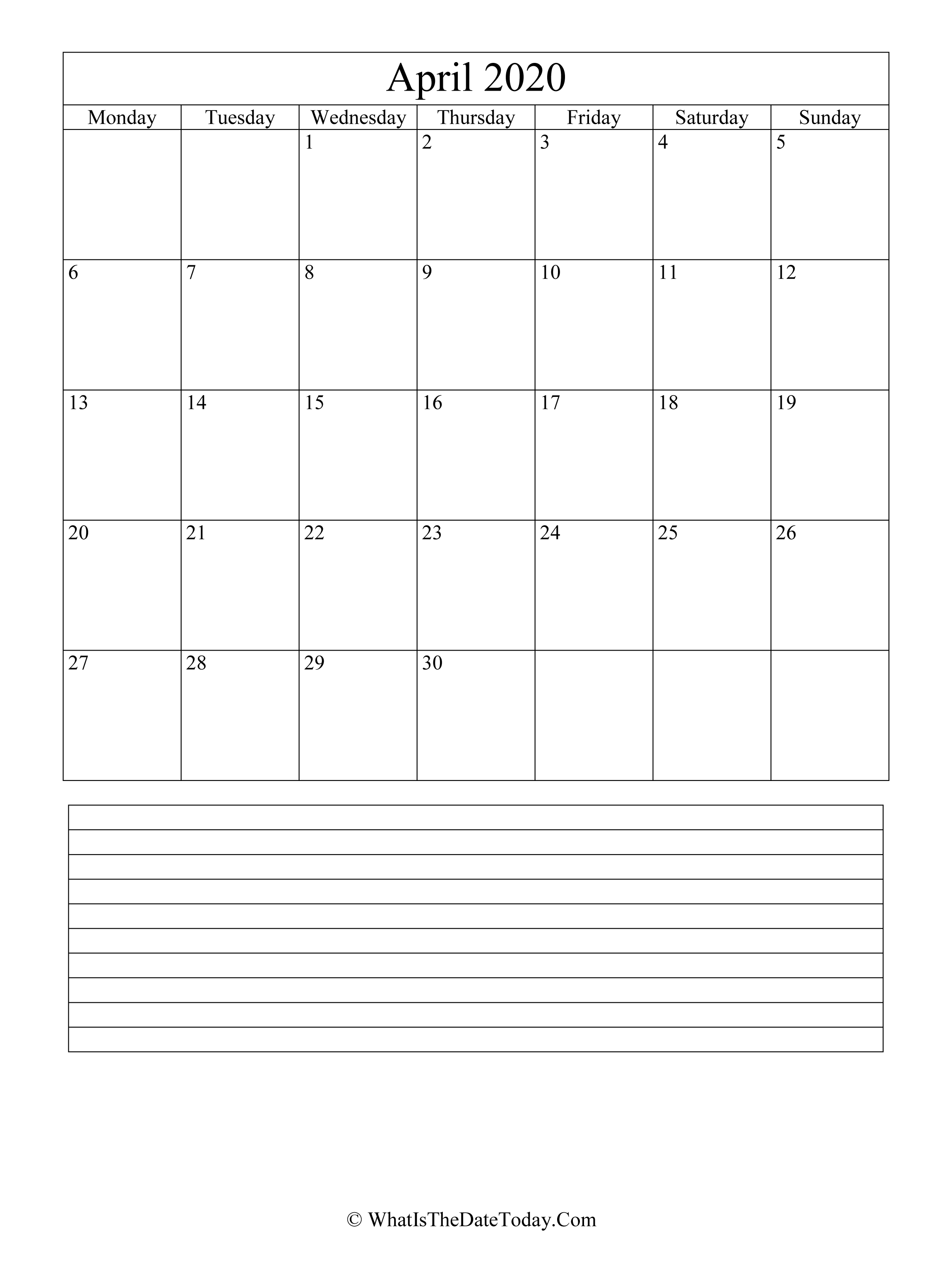 April 2020

| Monday | Tuesday | Wednesday | Thursday | Friday | Saturday | Sunday |
|---|---|---|---|---|---|---|
| | | 1 | 2 | 3 | 4 | 5 |
| 6 | 7 | 8 | 9 | 10 | 11 | 12 |
| 13 | 14 | 15 | 16 | 17 | 18 | 19 |
| 20 | 21 | 22 | 23 | 24 | 25 | 26 |
| 27 | 28 | 29 | 30 | | | |

© WhatIsTheDateToday.Com